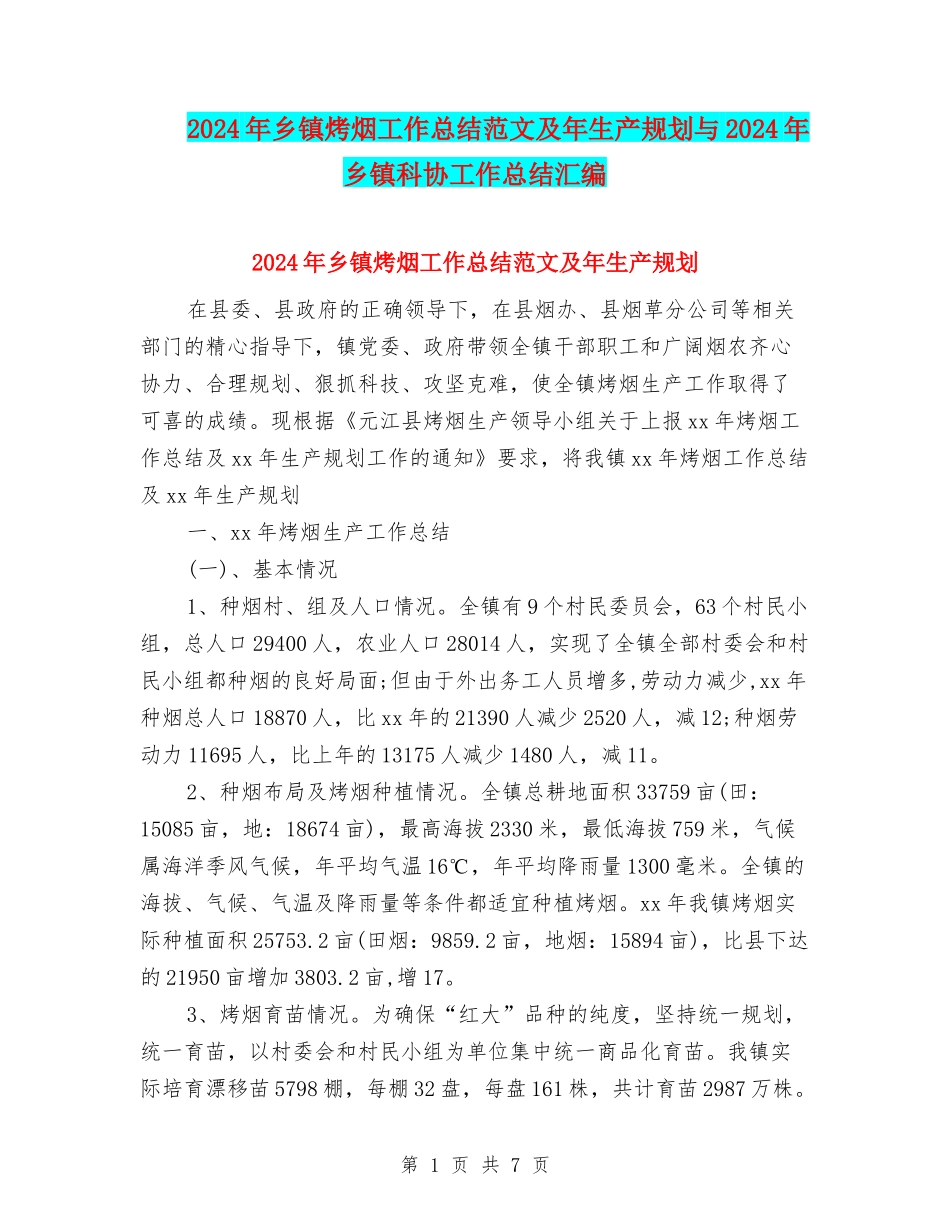 2024年乡镇烤烟工作总结范文及年生产规划与2024年乡镇科协工作总结汇编

2024年乡镇烤烟工作总结范文及年生产规划

在县委、县政府的正确领导下，在县烟办、县烟草分公司等相关部门的精心指导下，镇党委、政府带领全镇干部职工和广阔烟农齐心协力、合理规划、狠抓科技、攻坚克难，使全镇烤烟生产工作取得了可喜的成绩。现根据《元江县烤烟生产领导小组关于上报xx年烤烟工作总结及xx年生产规划工作的通知》要求，将我镇xx年烤烟工作总结及xx年生产规划

一、xx年烤烟生产工作总结

(一)、基本情况

1、种烟村、组及人口情况。全镇有9个村民委员会，63个村民小组，总人口29400人，农业人口28014人，实现了全镇全部村委会和村民小组都种烟的良好局面;但由于外出务工人员增多,劳动力减少,xx年种烟总人口18870人，比xx年的21390人减少2520人，减12;种烟劳动力11695人，比上年的13175人减少1480人，减11。

2、种烟布局及烤烟种植情况。全镇总耕地面积33759亩(田：15085亩，地：18674亩)，最高海拔2330米，最低海拔759米，气候属海洋季风气候，年平均气温16℃，年平均降雨量1300毫米。全镇的海拔、气候、气温及降雨量等条件都适宜种植烤烟。xx年我镇烤烟实际种植面积25753.2亩(田烟：9859.2亩，地烟：15894亩)，比县下达的21950亩增加3803.2亩,增17。

3、烤烟育苗情况。为确保“红大”品种的纯度，坚持统一规划，统一育苗，以村委会和村民小组为单位集中统一商品化育苗。我镇实际培育漂移苗5798棚，每棚32盘，每盘161株，共计育苗2987万株。

第 1 页 共 7 页